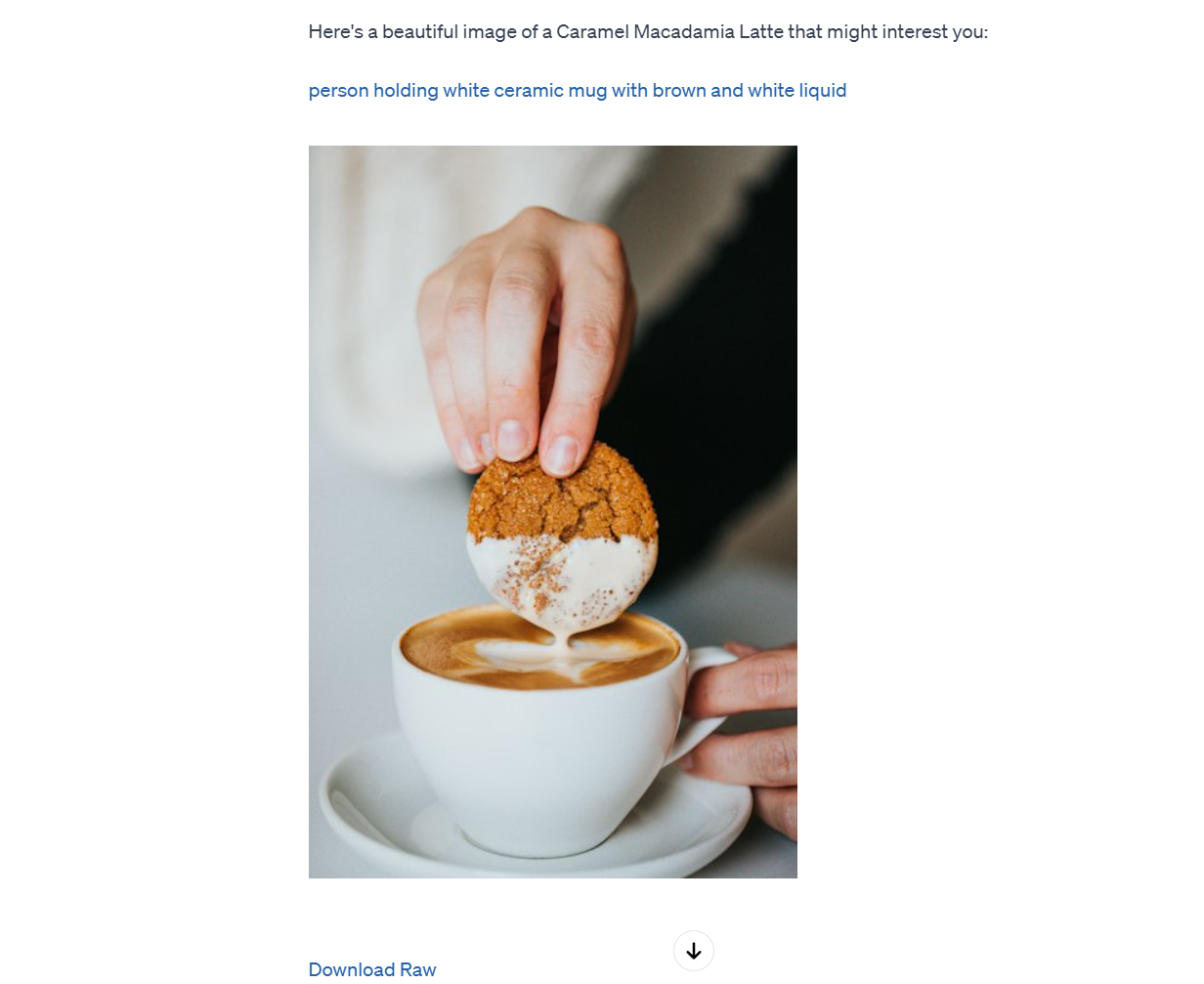 Here's a beautiful image of a Caramel Macadamia Latte that might interest you:

person holding white ceramic mug with brown and white liquid

Download Raw